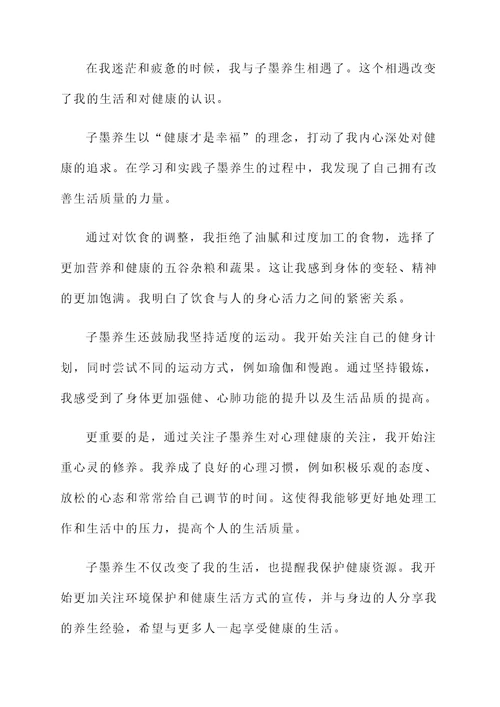 在我迷茫和疲惫的时候，我与子墨养生相遇了。这个相遇改变了我的生活和对健康的认识。

子墨养生以“健康才是幸福”的理念，打动了我内心深处对健康的追求。在学习和实践子墨养生的过程中，我发现了自己拥有改善生活质量的力量。

通过对饮食的调整，我拒绝了油腻和过度加工的食物，选择了更加营养和健康的五谷杂粮和蔬果。这让我感到身体的变轻、精神的更加饱满。我明白了饮食与人的身心活力之间的紧密关系。

子墨养生还鼓励我坚持适度的运动。我开始关注自己的健身计划，同时尝试不同的运动方式，例如瑜伽和慢跑。通过坚持锻炼，我感受到了身体更加强健、心肺功能的提升以及生活品质的提高。

更重要的是，通过关注子墨养生对心理健康的关注，我开始注重心灵的修养。我养成了良好的心理习惯，例如积极乐观的态度、放松的心态和常常给自己调节的时间。这使得我能够更好地处理工作和生活中的压力，提高个人的生活质量。

子墨养生不仅改变了我的生活，也提醒我保护健康资源。我开始更加关注环境保护和健康生活方式的宣传，并与身边的人分享我的养生经验，希望与更多人一起享受健康的生活。